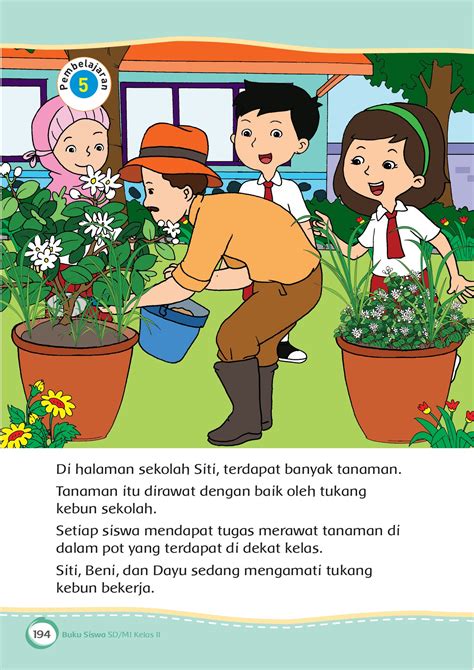 Pembelajaran 5

Di halaman sekolah Siti, terdapat banyak tanaman.

Tanaman itu dirawat dengan baik oleh tukang kebun sekolah.

Setiap siswa mendapat tugas merawat tanaman di dalam pot yang terdapat di dekat kelas.

Siti, Beni, dan Dayu sedang mengamati tukang kebun bekerja.

194 Buku Siswa SD/MI Kelas II